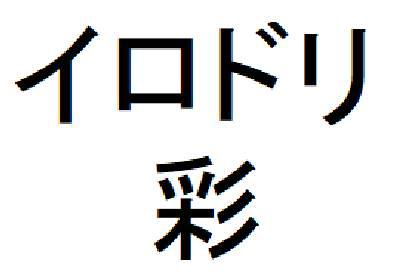 イロドリ
彩